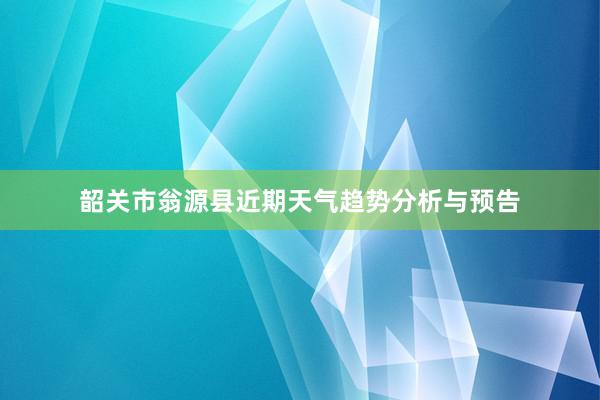 韶关市翁源县近期天气趋势分析与预告